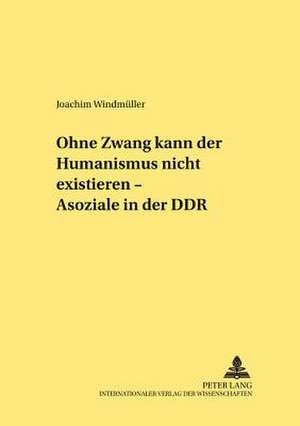 Joachim Windmüller

Ohne Zwang kann der Humanismus nicht existieren – Asoziale in der DDR

PETER LANG
INTERNATIONALER VERLAG DER WISSENSCHAFTEN